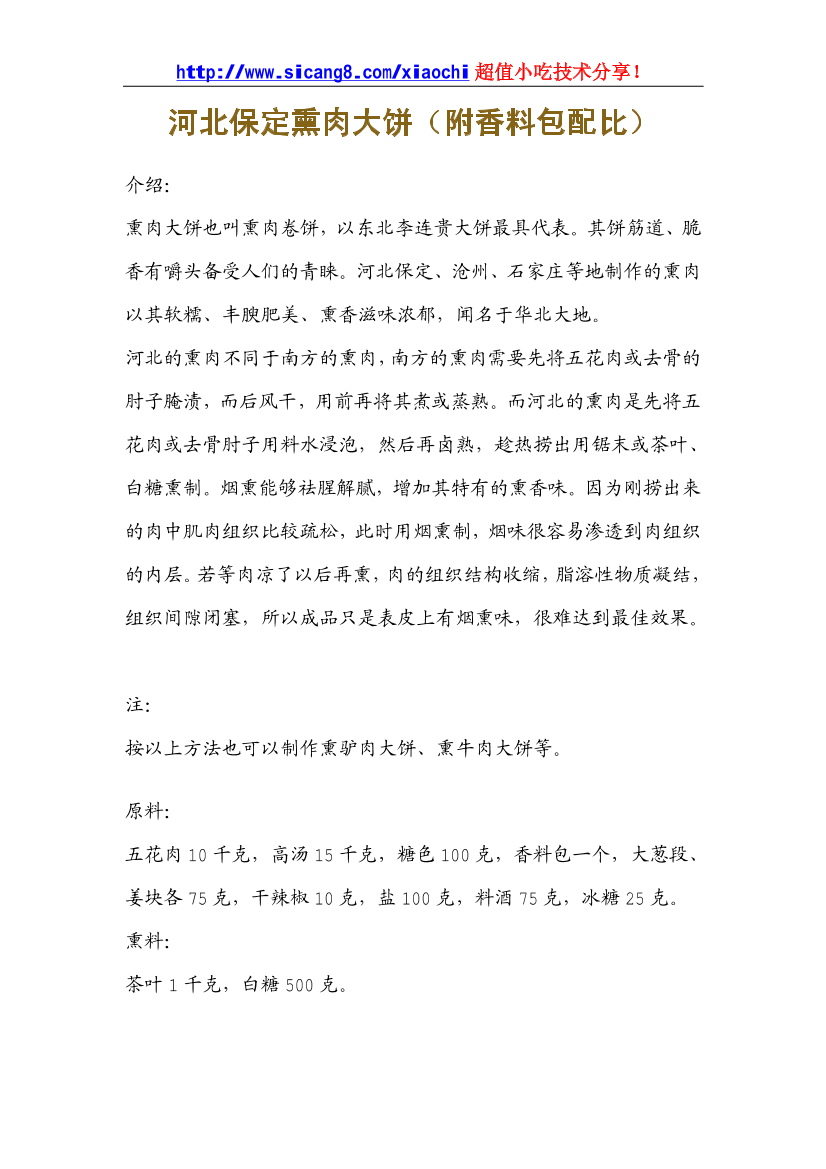 http://www.sicang8.com/xiaochi 超值小吃技术分享！

河北保定熏肉大饼（附香料包配比）

介绍:

熏肉大饼也叫熏肉卷饼，以东北李连贵大饼最具代表。其饼筋道、脆香有嚼头备受人们的青睐。河北保定、沧州、石家庄等地制作的熏肉以其软糯、丰腴肥美、熏香滋味浓郁，闻名于华北大地。

河北的熏肉不同于南方的熏肉，南方的熏肉需要先将五花肉或去骨的肘子腌渍，而后风干，用前再将其煮或蒸熟。而河北的熏肉是先将五花肉或去骨肘子用料水浸泡，然后再卤熟，趁热捞出用锯末或茶叶、白糖熏制。烟熏能够祛腥解腻，增加其特有的熏香味。因为刚捞出来的肉中肌肉组织比较疏松，此时用烟熏制，烟味很容易渗透到肉组织的内层。若等肉凉了以后再熏，肉的组织结构收缩，脂溶性物质凝结，组织间隙闭塞，所以成品只是表皮上有烟熏味，很难达到最佳效果。

注:

按以上方法也可以制作熏驴肉大饼、熏牛肉大饼等。

原料:

五花肉 10 千克，高汤 15 千克，糖色 100 克，香料包一个，大葱段、姜块各 75 克，干辣椒 10 克，盐 100 克，料酒 75 克，冰糖 25 克。

熏料:

茶叶 1 千克，白糖 500 克。